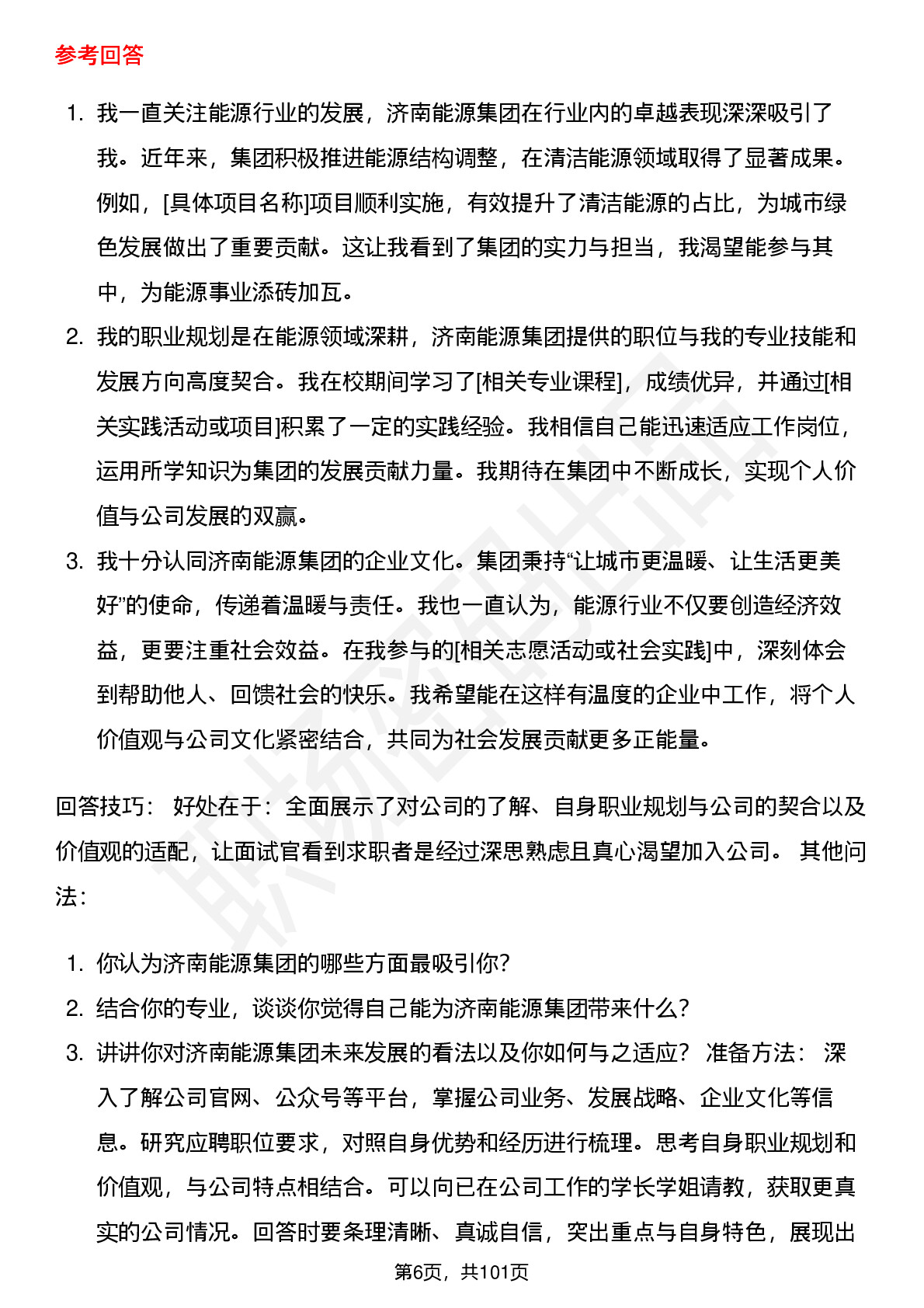 参考回答

1. 我一直关注能源行业的发展，济南能源集团在行业内的卓越表现深深吸引了我。近年来，集团积极推进能源结构调整，在清洁能源领域取得了显著成果。例如，[具体项目名称]项目顺利实施，有效提升了清洁能源的占比，为城市绿色发展做出了重要贡献。这让我看到了集团的实力与担当，我渴望能参与其中，为能源事业添砖加瓦。
2. 我的职业规划是在能源领域深耕，济南能源集团提供的职位与我的专业技能和发展方向高度契合。我在校期间学习了[相关专业课程]，成绩优异，并通过[相关实践活动或项目]积累了一定的实践经验。我相信自己能迅速适应工作岗位，运用所学知识为集团的发展贡献力量。我期待在集团中不断成长，实现个人价值与公司发展的双赢。
3. 我十分认同济南能源集团的企业文化。集团秉持“让城市更温暖、让生活更美好”的使命，传递着温暖与责任。我也一直认为，能源行业不仅要创造经济效益，更要注重社会效益。在我参与的[相关志愿活动或社会实践]中，深刻体会到帮助他人、回馈社会的快乐。我希望能在这样有温度的企业中工作，将个人价值观与公司文化紧密结合，共同为社会发展贡献更多正能量。

回答技巧： 好处在于：全面展示了对公司的了解、自身职业规划与公司的契合以及价值观的适配，让面试官看到求职者是经过深思熟虑且真心渴望加入公司。 其他问法：

1. 你认为济南能源集团的哪些方面最吸引你？
2. 结合你的专业，谈谈你觉得自己能为济南能源集团带来什么？
3. 讲讲你对济南能源集团未来发展的看法以及你如何与之适应？ 准备方法： 深入了解公司官网、公众号等平台，掌握公司业务、发展战略、企业文化等信息。研究应聘职位要求，对照自身优势和经历进行梳理。思考自身职业规划和价值观，与公司特点相结合。可以向已在公司工作的学长学姐请教，获取更真实的公司情况。回答时要条理清晰、真诚自信，突出重点与自身特色，展现出

第6页，共101页